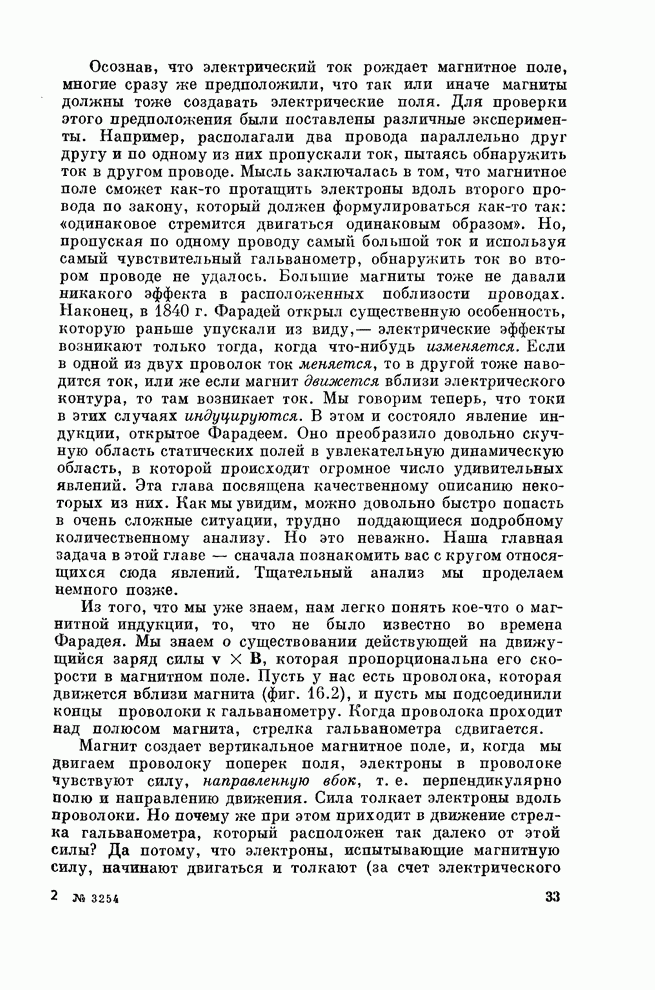 Осознав, что электрический ток рождает магнитное поле, многие сразу же предположили, что так или иначе магниты должны тоже создавать электрические поля. Для проверки этого предположения были поставлены различные эксперименты. Например, располагали два провода параллельно друг другу и по одному из них пропускали ток, пытаясь обнаружить ток в другом проводе. Мысль заключалась в том, что магнитное поле сможет как-то протащить электроны вдоль второго провода по закону, который должен формулироваться как-то так: «одинаковое стремится двигаться одинаковым образом». Но, пропуская по одному проводу самый большой ток и используя самый чувствительный гальванометр, обнаружить ток во втором проводе не удалось. Большие магниты тоже не давали никакого эффекта в расположенных поблизости проводах. Наконец, в 1840 г. Фарадей открыл существенную особенность, которую раньше упускали из виду,— электрические эффекты возникают только тогда, когда что-нибудь изменяется. Если в одной из двух проволок ток меняется, то в другой тоже наводится ток, или же если магнит движется вблизи электрического контура, то там возникает ток. Мы говорим теперь, что токи в этих случаях индуцируются. В этом и состояло явление индукции, открытое Фарадеем. Оно преобразило довольно скучную область статических полей в увлекательную динамическую область, в которой происходит огромное число удивительных явлений. Эта глава посвящена качественному описанию некоторых из них. Как мы увидим, можно довольно быстро попасть в очень сложные ситуации, трудно поддающиеся подробному количественному анализу. Но это неважно. Наша главная задача в этой главе — сначала познакомить вас с кругом относящихся сюда явлений. Тщательный анализ мы проделаем немного позже.

Из того, что мы уже знаем, нам легко понять кое-что о магнитной индукции, то, что не было известно во времена Фарадея. Мы знаем о существовании действующей на движущийся заряд силы $\mathbf{v} \times \mathbf{B}$, которая пропорциональна его скорости в магнитном поле. Пусть у нас есть проволока, которая движется вблизи магнита (фиг. 16.2), и пусть мы подсоединили концы проволоки к гальванометру. Когда проволока проходит над полюсом магнита, стрелка гальванометра сдвигается.

Магнит создает вертикальное магнитное поле, и, когда мы двигаем проволоку поперек поля, электроны в проволоке чувствуют силу, направленную вбок, т. е. перпендикулярно полю и направлению движения. Сила толкает электроны вдоль проволоки. Но почему же при этом приходит в движение стрелка гальванометра, который расположен так далеко от этой силы? Да потому, что электроны, испытывающие магнитную силу, начинают двигаться и толкают (за счет электрического

2 № 3254 33